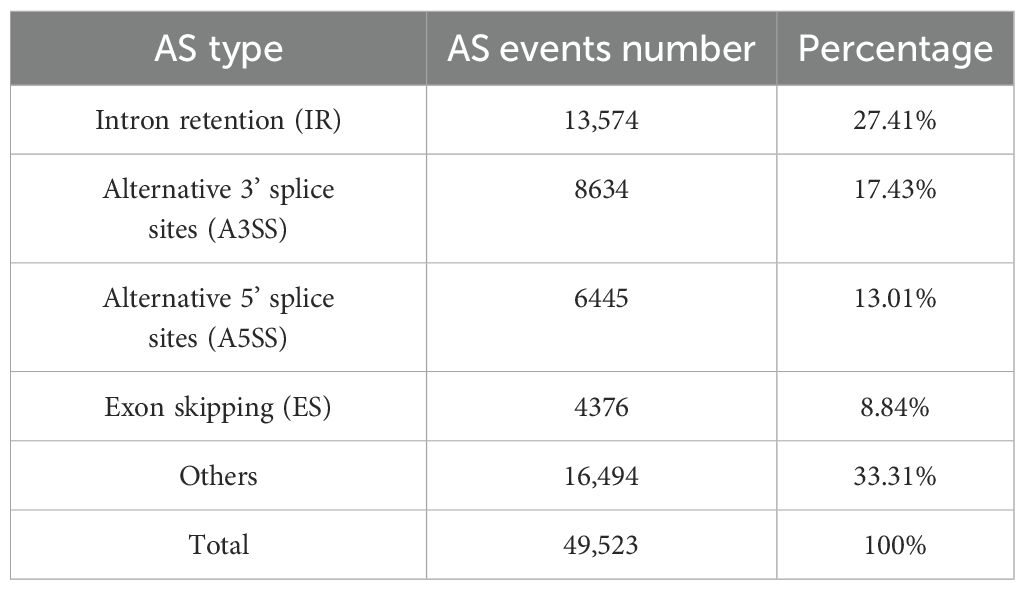 | AS type | AS events number | Percentage |
|---|---|---|
| Intron retention (IR) | 13,574 | 27.41% |
| Alternative 3' splice sites (A3SS) | 8634 | 17.43% |
| Alternative 5' splice sites (A5SS) | 6445 | 13.01% |
| Exon skipping (ES) | 4376 | 8.84% |
| Others | 16,494 | 33.31% |
| Total | 49,523 | 100% |